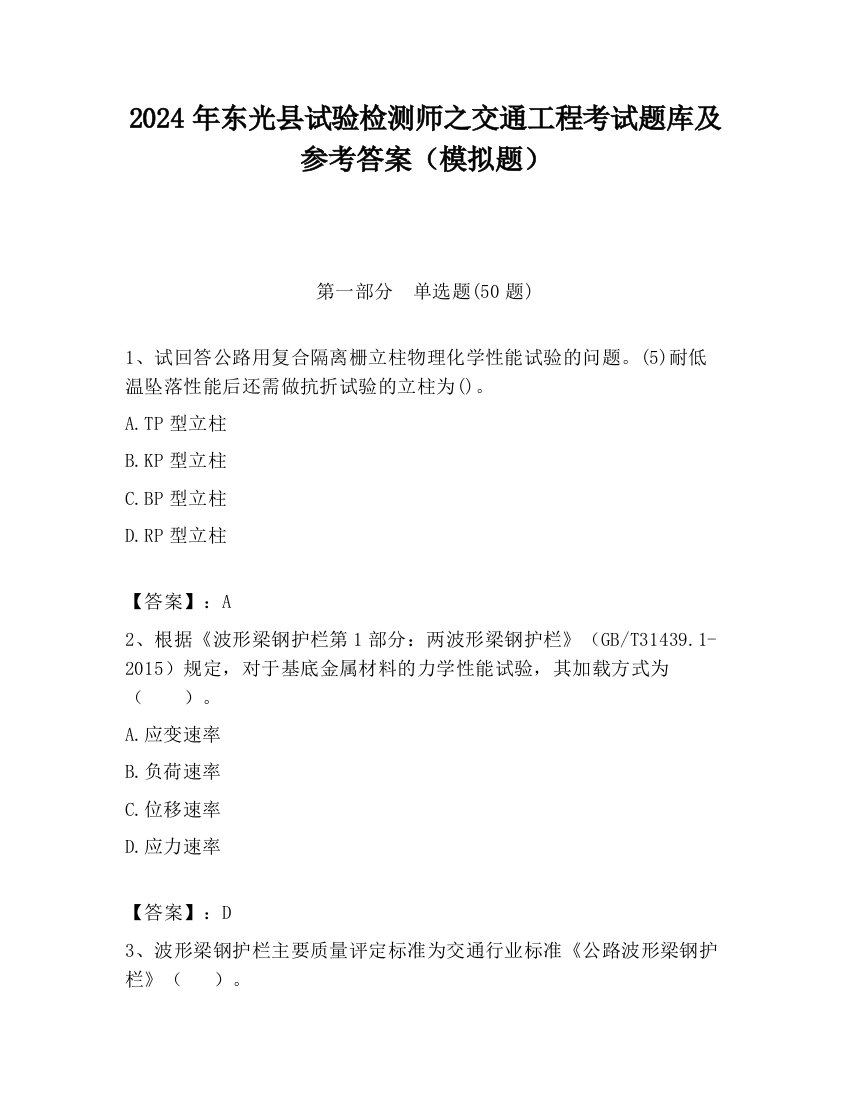 2024 年东光县试验检测师之交通工程考试题库及参考答案（模拟题）

第一部分　单选题(50 题)

1、试回答公路用复合隔离栅立柱物理化学性能试验的问题。(5)耐低温坠落性能后还需做抗折试验的立柱为()。

A.TP 型立柱

B.KP 型立柱

C.BP 型立柱

D.RP 型立柱

【答案】：A

2、根据《波形梁钢护栏第 1 部分：两波形梁钢护栏》（GB/T31439.1-2015）规定，对于基底金属材料的力学性能试验，其加载方式为（　　）。

A.应变速率

B.负荷速率

C.位移速率

D.应力速率

【答案】：D

3、波形梁钢护栏主要质量评定标准为交通行业标准《公路波形梁钢护栏》（　　）。